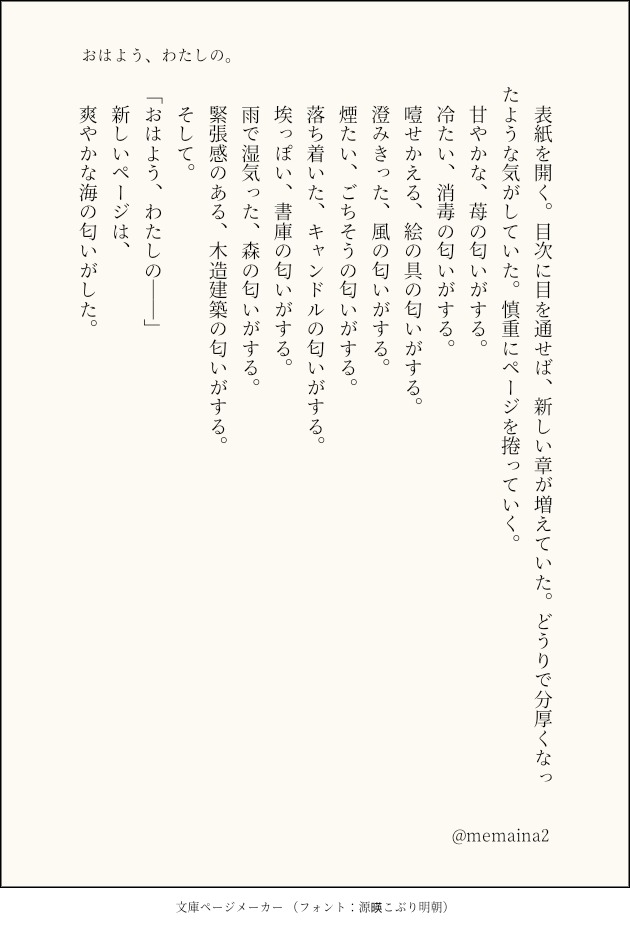 おはよう、わたしの。

表紙を開く。目次に目を通せば、新しい章が増えていた。どうりで分厚くなったような気がしていた。慎重にページを捲っていく。

甘やかな、苺の匂いがする。
冷たい、消毒の匂いがする。
噎せかえる、絵の具の匂いがする。
澄みきった、風の匂いがする。
煙たい、ごちそうの匂いがする。
落ち着いた、キャンドルの匂いがする。
埃っぽい、書庫の匂いがする。
雨で湿気った、森の匂いがする。
緊張感のある、木造建築の匂いがする。
そして。

「おはよう、わたしの――」
新しいページは、
爽やかな海の匂いがした。

@memaina2

文庫ページメーカー（フォント：源暎こぶり明朝）